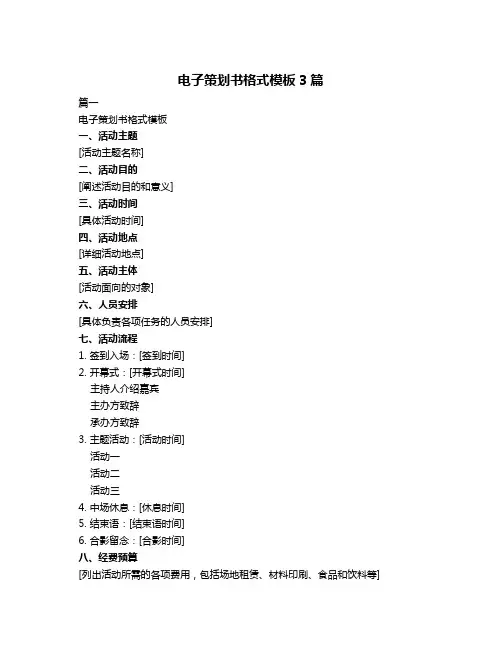 电子策划书格式模板 3 篇

篇一

电子策划书格式模板

一、活动主题

[活动主题名称]

二、活动目的

[阐述活动目的和意义]

三、活动时间

[具体活动时间]

四、活动地点

[详细活动地点]

五、活动主体

[活动面向的对象]

六、人员安排

[具体负责各项任务的人员安排]

七、活动流程

1. 签到入场：[签到时间]

2. 开幕式：[开幕式时间]

主持人介绍嘉宾

主办方致辞

承办方致辞

3. 主题活动：[活动时间]

活动一

活动二

活动三

4. 中场休息：[休息时间]

5. 结束语：[结束语时间]

6. 合影留念：[合影时间]

八、经费预算

[列出活动所需的各项费用，包括场地租赁、材料印刷、食品和饮料等]